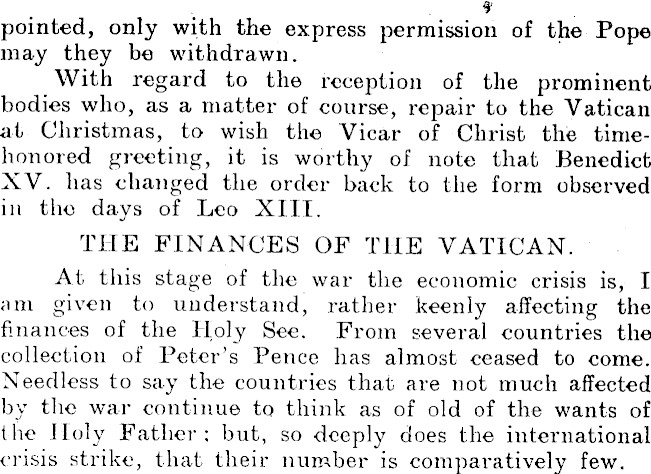 pointed, only with the express permission of the Pope may they be withdrawn.

With regard to the reception of the prominent bodies who, as a matter of course, repair to the Vatican at Christmas, to wish the Vicar of Christ the time-honored greeting, it is worthy of note that Benedict XV. has changed the order back to the form observed in the days of Leo XIII.

THE FINANCES OF THE VATICAN.

At this stage of the war the economic crisis is, I am given to understand, rather keenly affecting the finances of the Holy See. From several countries the collection of Peter's Pence has almost ceased to come. Needless to say the countries that are not much affected by the war continue to think as of old of the wants of the Holy Father; but, so deeply does the international crisis strike, that their number is comparatively few.